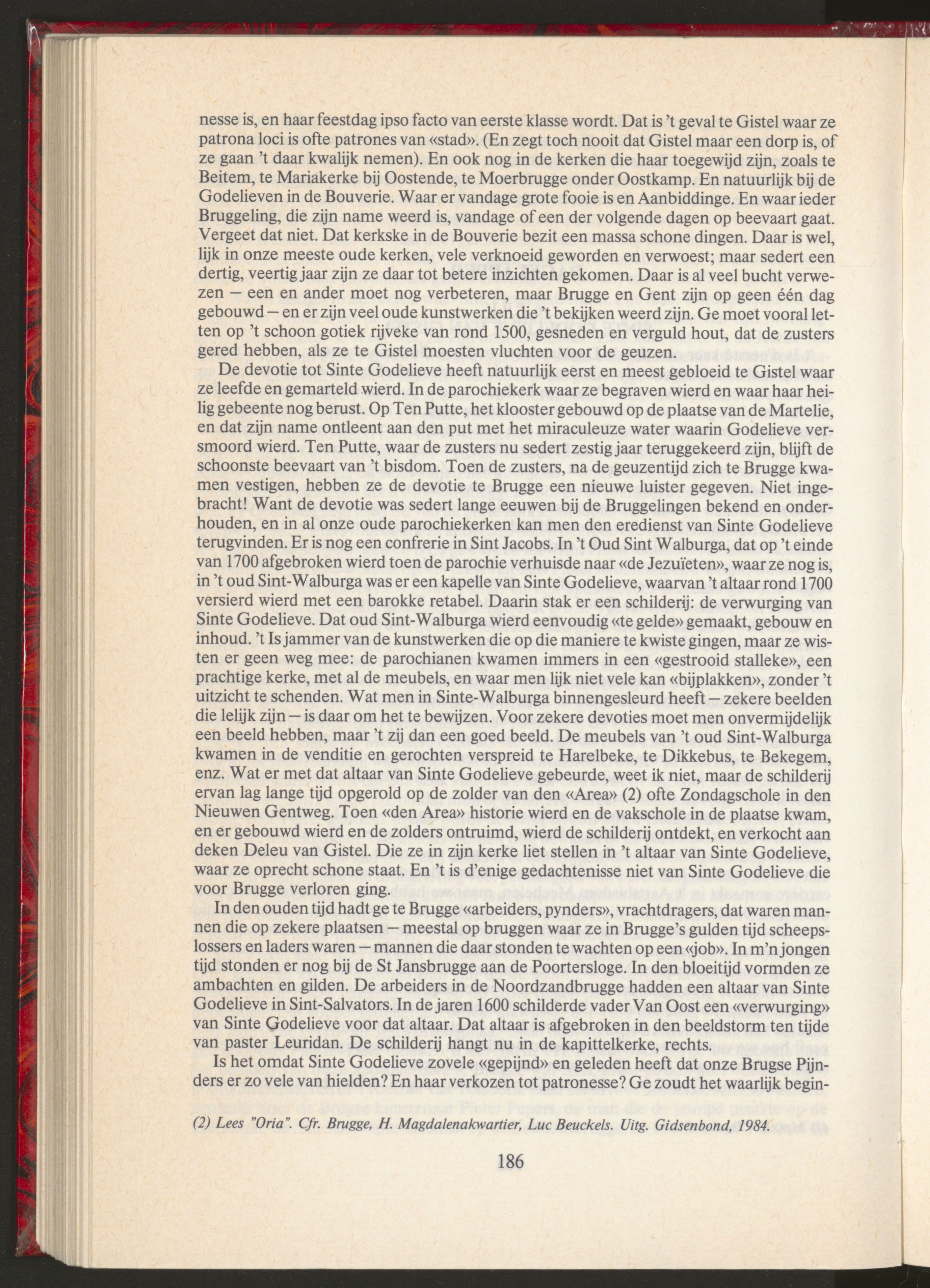 nesse is, en haar feestdag ipso facto van eerste klasse wordt. Dat is 't geval te Gistel waar ze patrona loci is ofte patrones van «stad». (En zegt toch nooit dat Gistel maar een dorp is, of ze gaan 't daar kwalijk nemen). En ook nog in de kerken die haar toegewijd zijn, zoals te Beitem, te Mariakerke bij Oostende, te Moerbrugge onder Oostkamp. En natuurlijk bij de Godelieven in de Bouverie. Waar er vandage grote fooie is en Aanbiddinge. En waar ieder Bruggeling, die zijn name weerd is, vandage of een der volgende dagen op beevaart gaat. Vergeet dat niet. Dat kerkske in de Bouverie bezit een massa schone dingen. Daar is wel, lijk in onze meeste oude kerken, vele verknoeid geworden en verwoest; maar sedert een dertig, veertig jaar zijn ze daar tot betere inzichten gekomen. Daar is al veel bucht verwezen — een en ander moet nog verbeteren, maar Brugge en Gent zijn op geen één dag gebouwd — en er zijn veel oude kunstwerken die 't bekijken weerd zijn. Ge moet vooral letten op 't schoon gotiek rijveke van rond 1500, gesneden en verguld hout, dat de zusters gered hebben, als ze te Gistel moesten vluchten voor de geuzen.

De devotie tot Sinte Godelieve heeft natuurlijk eerst en meest gebloeid te Gistel waar ze leefde en gemarteld wierd. In de parochiekerk waar ze begraven wierd en waar haar heilig gebeente nog berust. Op Ten Putte, het klooster gebouwd op de plaatse van de Martelie, en dat zijn name ontleent aan den put met het miraculeuze water waarin Godelieve versmoord wierd. Ten Putte, waar de zusters nu sedert zestig jaar teruggekeerd zijn, blijft de schoonste beevaart van 't bisdom. Toen de zusters, na de geuzentijd zich te Brugge kwamen vestigen, hebben ze de devotie te Brugge een nieuwe luister gegeven. Niet ingebracht! Want de devotie was sedert lange eeuwen bij de Bruggelingen bekend en onderhouden, en in al onze oude parochiekerken kan men den eredienst van Sinte Godelieve terugvinden. Er is nog een confrerie in Sint Jacobs. In 't Oud Sint Walburga, dat op 't einde van 1700 afgebroken wierd toen de parochie verhuisde naar «de Jezuïeten», waar ze nog is, in 't oud Sint-Walburga was er een kapelle van Sinte Godelieve, waarvan 't altaar rond 1700 versierd wierd met een barokke retabel. Daarin stak er een schilderij: de verwurging van Sinte Godelieve. Dat oud Sint-Walburga wierd eenvoudig «te gelde» gemaakt, gebouw en inhoud. 't Is jammer van de kunstwerken die op die maniere te kwiste gingen, maar ze wisten er geen weg mee: de parochianen kwamen immers in een «gestrooid stalleke», een prachtige kerke, met al de meubels, en waar men lijk niet vele kan «bijplakken», zonder 't uitzicht te schenden. Wat men in Sinte-Walburga binnengesleurd heeft — zekere beelden die lelijk zijn — is daar om het te bewijzen. Voor zekere devoties moet men onvermijdelijk een beeld hebben, maar 't zij dan een goed beeld. De meubels van 't oud Sint-Walburga kwamen in de venditie en gerochten verspreid te Harelbeke, te Dikkebus, te Bekegem, enz. Wat er met dat altaar van Sinte Godelieve gebeurde, weet ik niet, maar de schilderij ervan lag lange tijd opgerold op de zolder van den «Area» (2) ofte Zondagschole in den Nieuwen Gentweg. Toen «den Area» historie wierd en de vakschole in de plaatse kwam, en er gebouwd wierd en de zolders ontruimd, wierd de schilderij ontdekt, en verkocht aan deken Deleu van Gistel. Die ze in zijn kerke liet stellen in 't altaar van Sinte Godelieve, waar ze oprecht schone staat. En 't is d'enige gedachtenisse niet van Sinte Godelieve die voor Brugge verloren ging.

In den ouden tijd hadt ge te Brugge «arbeiders, pynders», vrachtdragers, dat waren mannen die op zekere plaatsen — meestal op bruggen waar ze in Brugge's gulden tijd scheepslossers en laders waren — mannen die daar stonden te wachten op een «job». In m'n jongen tijd stonden er nog bij de St Jansbrugge aan de Poortersloge. In den bloeitijd vormden ze ambachten en gilden. De arbeiders in de Noordzandbrugge hadden een altaar van Sinte Godelieve in Sint-Salvators. In de jaren 1600 schilderde vader Van Oost een «verwurging» van Sinte Godelieve voor dat altaar. Dat altaar is afgebroken in den beeldstorm ten tijde van paster Leuridan. De schilderij hangt nu in de kapittelkerke, rechts.

Is het omdat Sinte Godelieve zovele «gepijnd» en geleden heeft dat onze Brugse Pijnders er zo vele van hielden? En haar verkozen tot patronesse? Ge zoudt het waarlijk begin-

(2) Lees "Oria". Cfr. Brugge, H. Magdalenakwartier, Luc Beuckels. Uitg. Gidsenbond, 1984.

186